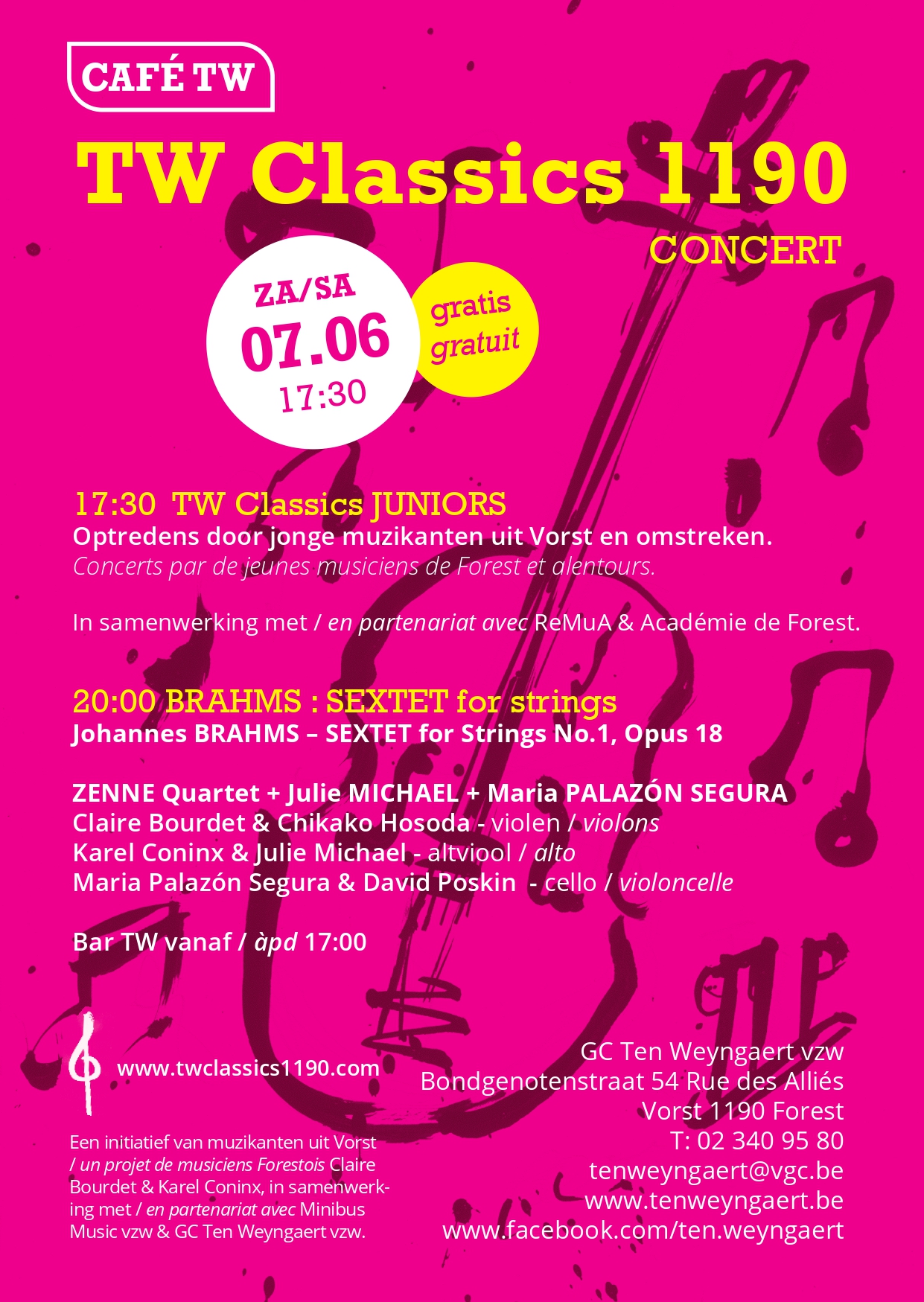 CAFÉ TW

TW Classics 1190

CONCERT

ZA/SA
07.06
17:30

gratis
gratuit

17:30 TW Classics JUNIORS
Optredens door jonge muzikanten uit Vorst en omstreken.
Concerts par de jeunes musiciens de Forest et alentours.

In samenwerking met / en partenariat avec ReMuA & Académie de Forest.

20:00 BRAHMS : SEXTET for strings
Johannes BRAHMS – SEXTET for Strings No.1, Opus 18

ZENNE Quartet + Julie MICHAEL + Maria PALAZÓN SEGURA
Claire Bourdet & Chikako Hosoda - violen / violons
Karel Coninx & Julie Michael - altviool / alto
Maria Palazón Segura & David Poskin - cello / violoncelle

Bar TW vanaf / àpd 17:00

www.twclassics1190.com

Een initiatief van muzikanten uit Vorst / un projet de musiciens Forestois Claire Bourdet & Karel Coninx, in samenwerking met / en partenariat avec Minibus Music vzw & GC Ten Weyngaert vzw.

GC Ten Weyngaert vzw
Bondgenotenstraat 54 Rue des Alliés
Vorst 1190 Forest
T: 02 340 95 80
tenweyngaert@vgc.be
www.tenweyngaert.be
www.facebook.com/ten.weyngaert